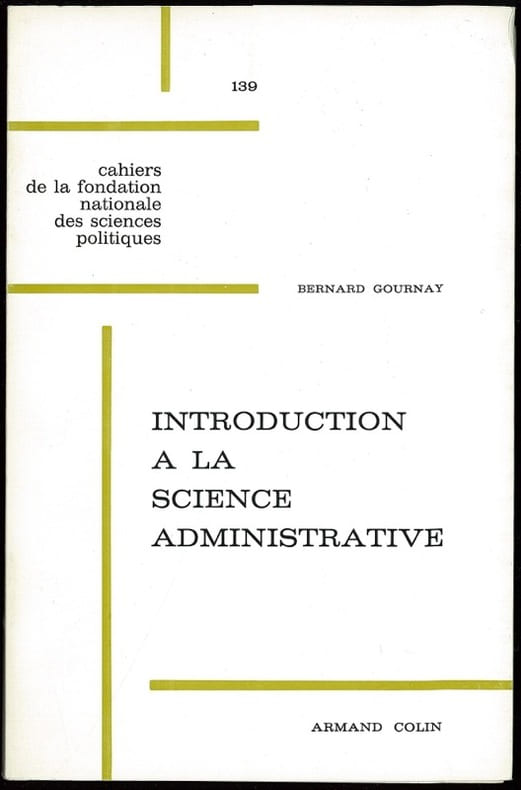 139

cahiers
de la fondation
nationale
des sciences
politiques

BERNARD GOURNAY

INTRODUCTION
A LA
SCIENCE
ADMINISTRATIVE

ARMAND COLIN